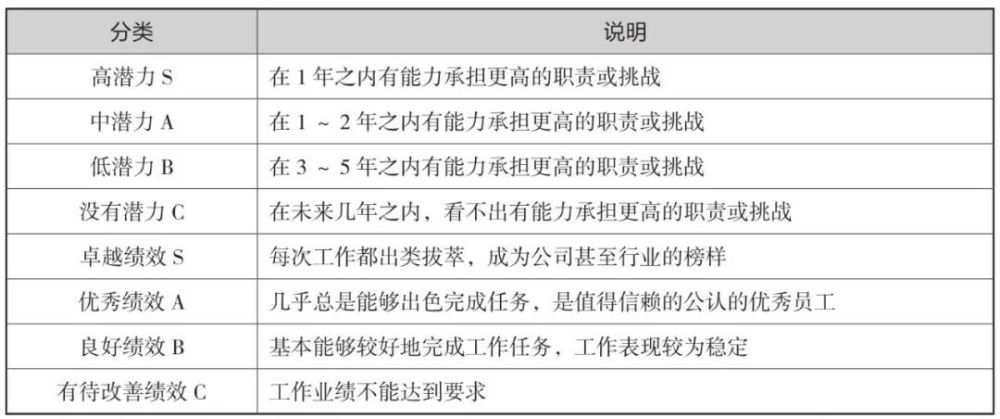 | 分类 | 说明 |
|---|---|
| 高潜力 S | 在 1 年之内有能力承担更高的职责或挑战 |
| 中潜力 A | 在 1 ~ 2 年之内有能力承担更高的职责或挑战 |
| 低潜力 B | 在 3 ~ 5 年之内有能力承担更高的职责或挑战 |
| 没有潜力 C | 在未来几年之内，看不出有能力承担更高的职责或挑战 |
| 卓越绩效 S | 每次工作都出类拔萃，成为公司甚至行业的榜样 |
| 优秀绩效 A | 几乎总是能够出色完成任务，是值得信赖的公认的优秀员工 |
| 良好绩效 B | 基本能够较好地完成工作任务，工作表现较为稳定 |
| 有待改善绩效 C | 工作业绩不能达到要求 |